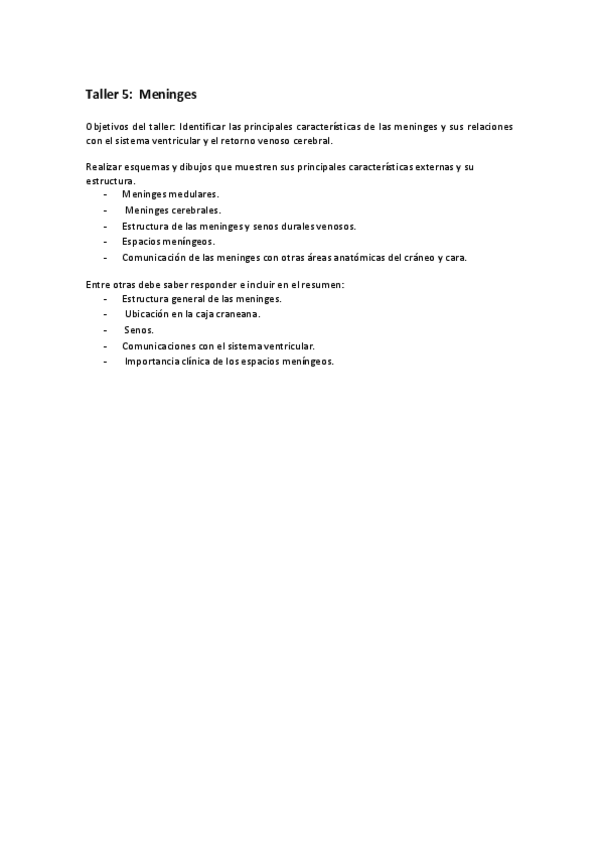 Taller 5: Meninges

Objetivos del taller: Identificar las principales características de las meninges y sus relaciones con el sistema ventricular y el retorno venoso cerebral.

Realizar esquemas y dibujos que muestren sus principales características externas y su estructura.
- Meninges medulares.
- Meninges cerebrales.
- Estructura de las meninges y senos durales venosos.
- Espacios meníngeos.
- Comunicación de las meninges con otras áreas anatómicas del cráneo y cara.

Entre otras debe saber responder e incluir en el resumen:
- Estructura general de las meninges.
- Ubicación en la caja craneana.
- Senos.
- Comunicaciones con el sistema ventricular.
- Importancia clínica de los espacios meníngeos.